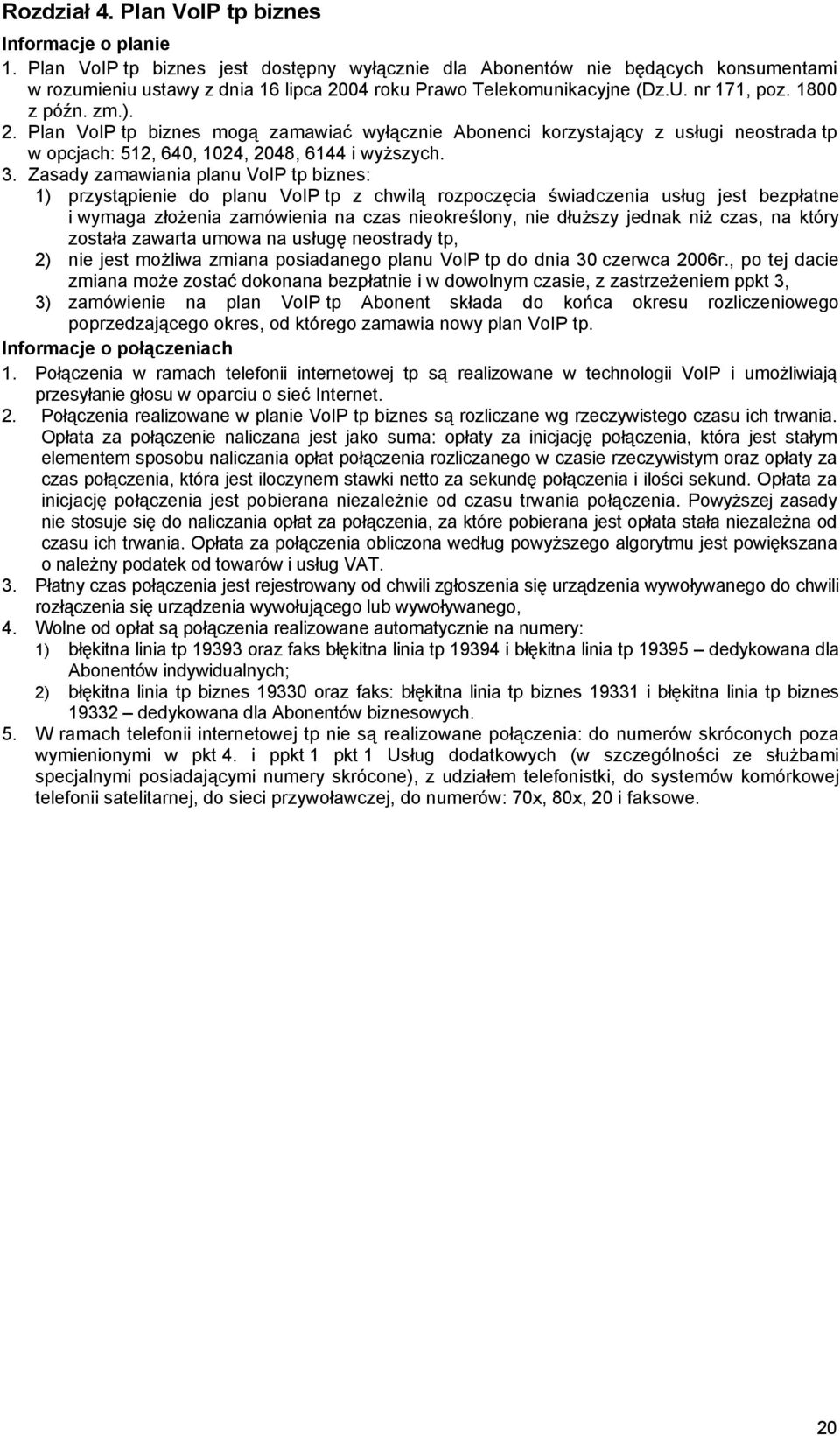 Rozdział 4. Plan VoIP tp biznes

Informacje o planie

1. Plan VoIP tp biznes jest dostępny wyłącznie dla Abonentów nie będących konsumentami w rozumieniu ustawy z dnia 16 lipca 2004 roku Prawo Telekomunikacyjne (Dz.U. nr 171, poz. 1800 z późn. zm.).

2. Plan VoIP tp biznes mogą zamawiać wyłącznie Abonenci korzystający z usługi neostrada tp w opcjach: 512, 640, 1024, 2048, 6144 i wyższych.

3. Zasady zamawiania planu VoIP tp biznes:

1) przystąpienie do planu VoIP tp z chwilą rozpoczęcia świadczenia usług jest bezpłatne i wymaga złożenia zamówienia na czas nieokreślony, nie dłuższy jednak niż czas, na który została zawarta umowa na usługę neostrady tp,

2) nie jest możliwa zmiana posiadanego planu VoIP tp do dnia 30 czerwca 2006r., po tej dacie zmiana może zostać dokonana bezpłatnie i w dowolnym czasie, z zastrzeżeniem ppkt 3,

3) zamówienie na plan VoIP tp Abonent składa do końca okresu rozliczeniowego poprzedzającego okres, od którego zamawia nowy plan VoIP tp.

Informacje o połączeniach

1. Połączenia w ramach telefonii internetowej tp są realizowane w technologii VoIP i umożliwiają przesyłanie głosu w oparciu o sieć Internet.

2. Połączenia realizowane w planie VoIP tp biznes są rozliczane wg rzeczywistego czasu ich trwania. Opłata za połączenie naliczana jest jako suma: opłaty za inicjację połączenia, która jest stałym elementem sposobu naliczania opłat połączenia rozliczanego w czasie rzeczywistym oraz opłaty za czas połączenia, która jest iloczynem stawki netto za sekundę połączenia i ilości sekund. Opłata za inicjację połączenia jest pobierana niezależnie od czasu trwania połączenia. Powyższej zasady nie stosuje się do naliczania opłat za połączenia, za które pobierana jest opłata stała niezależna od czasu ich trwania. Opłata za połączenia obliczona według powyższego algorytmu jest powiększana o należny podatek od towarów i usług VAT.

3. Płatny czas połączenia jest rejestrowany od chwili zgłoszenia się urządzenia wywoływanego do chwili rozłączenia się urządzenia wywołującego lub wywoływanego,

4. Wolne od opłat są połączenia realizowane automatycznie na numery:

1) błękitna linia tp 19393 oraz faks błękitna linia tp 19394 i błękitna linia tp 19395 – dedykowana dla Abonentów indywidualnych;

2) błękitna linia tp biznes 19330 oraz faks: błękitna linia tp biznes 19331 i błękitna linia tp biznes 19332 – dedykowana dla Abonentów biznesowych.

5. W ramach telefonii internetowej tp nie są realizowane połączenia: do numerów skróconych poza wymienionymi w pkt 4. i ppkt 1 pkt 1 Usług dodatkowych (w szczególności ze służbami specjalnymi posiadającymi numery skrócone), z udziałem telefonistki, do systemów komórkowej telefonii satelitarnej, do sieci przywoławczej, do numerów: 70x, 80x, 20 i faksowe.

20